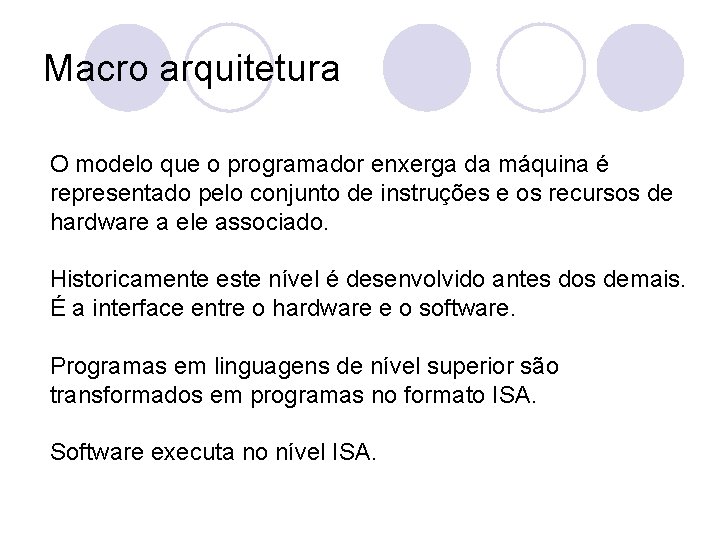 Macro arquitetura

O modelo que o programador enxerga da máquina é representado pelo conjunto de instruções e os recursos de hardware a ele associado.

Historicamente este nível é desenvolvido antes dos demais. É a interface entre o hardware e o software.

Programas em linguagens de nível superior são transformados em programas no formato ISA.

Software executa no nível ISA.